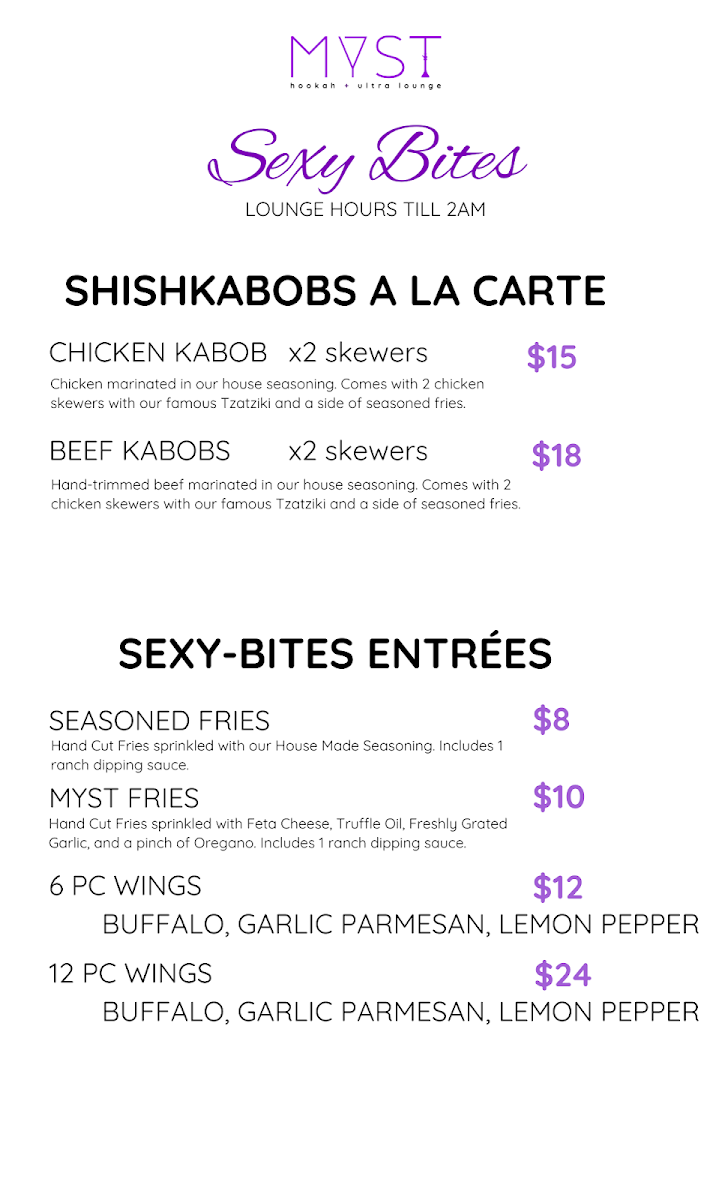 MYST
hookah + ultra lounge

Sexy Bites
LOUNGE HOURS TILL 2AM

SHISHKABOBS A LA CARTE

CHICKEN KABOB x2 skewers $15
Chicken marinated in our house seasoning. Comes with 2 chicken skewers with our famous Tzatziki and a side of seasoned fries.

BEEF KABOBS x2 skewers $18
Hand-trimmed beef marinated in our house seasoning. Comes with 2 chicken skewers with our famous Tzatziki and a side of seasoned fries.

SEXY-BITES ENTRÉES

SEASONED FRIES $8
Hand Cut Fries sprinkled with our House Made Seasoning. Includes 1 ranch dipping sauce.

MYST FRIES $10
Hand Cut Fries sprinkled with Feta Cheese, Truffle Oil, Freshly Grated Garlic, and a pinch of Oregano. Includes 1 ranch dipping sauce.

6 PC WINGS $12
BUFFALO, GARLIC PARMESAN, LEMON PEPPER

12 PC WINGS $24
BUFFALO, GARLIC PARMESAN, LEMON PEPPER